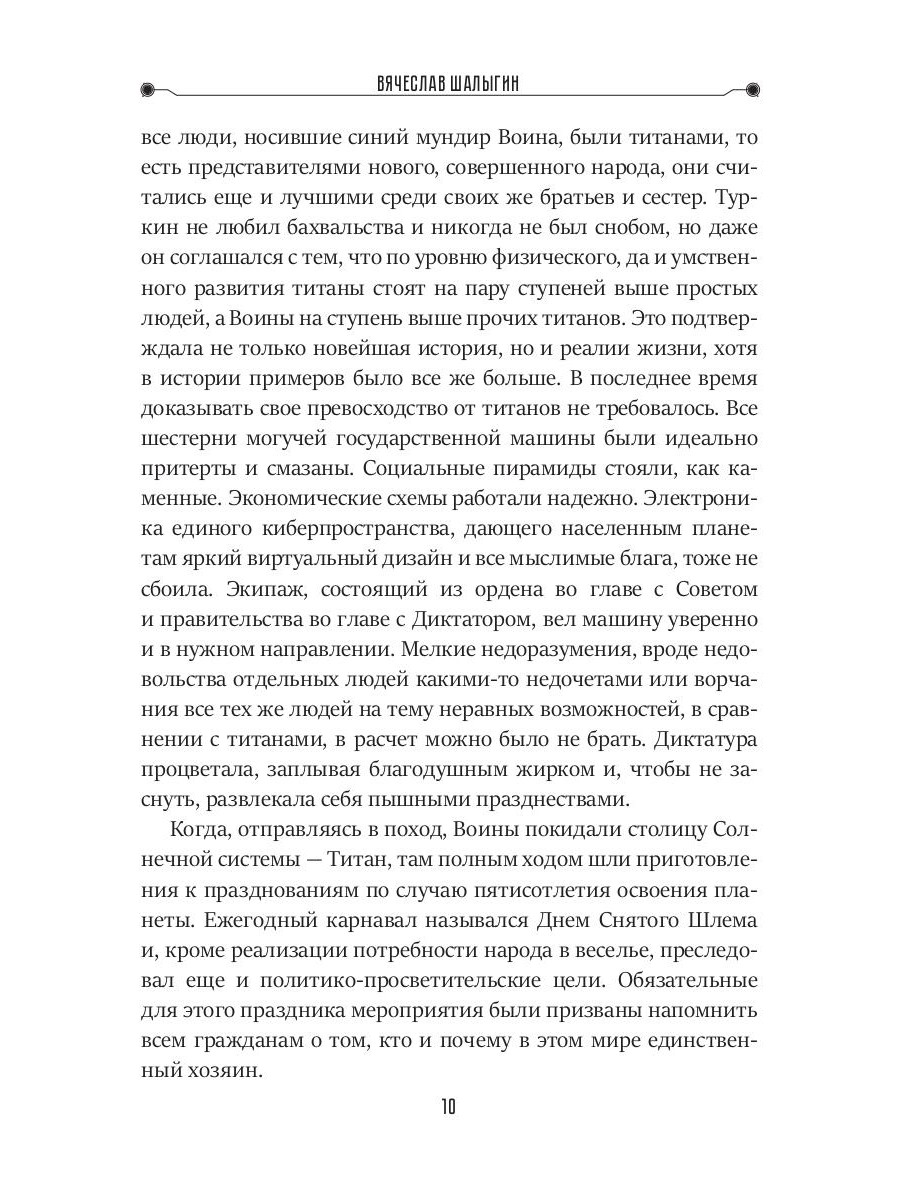 ВЯЧЕСЛАВ ШАЛЫГИН

все люди, носившие синий мундир Воина, были титанами, то есть представителями нового, совершенного народа, они считались еще и лучшими среди своих же братьев и сестер. Туркин не любил бахвальства и никогда не был снобом, но даже он соглашался с тем, что по уровню физического, да и умственного развития титаны стоят на пару ступеней выше простых людей, а Воины на ступень выше прочих титанов. Это подтверждала не только новейшая история, но и реалии жизни, хотя в истории примеров было все же больше. В последнее время доказывать свое превосходство от титанов не требовалось. Все шестерни могучей государственной машины были идеально притерты и смазаны. Социальные пирамиды стояли, как каменные. Экономические схемы работали надежно. Электроника единого киберпространства, дающего населенным планетам яркий виртуальный дизайн и все мыслимые блага, тоже не сбоила. Экипаж, состоящий из ордена во главе с Советом и правительства во главе с Диктатором, вел машину уверенно и в нужном направлении. Мелкие недоразумения, вроде недовольства отдельных людей какими-то недочетами или ворчания все тех же людей на тему неравных возможностей, в сравнении с титанами, в расчет можно было не брать. Диктатура процветала, заплывая благодушным жирком и, чтобы не заснуть, развлекала себя пышными празднествами.

Когда, отправляясь в поход, Воины покидали столицу Солнечной системы — Титан, там полным ходом шли приготовления к празднованиям по случаю пятисотлетия освоения планеты. Ежегодный карнавал назывался Днем Снятого Шлема и, кроме реализации потребности народа в веселье, преследовал еще и политико-просветительские цели. Обязательные для этого праздника мероприятия были призваны напомнить всем гражданам о том, кто и почему в этом мире единственный хозяин.

10